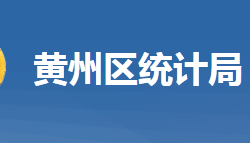 黄州区统计局